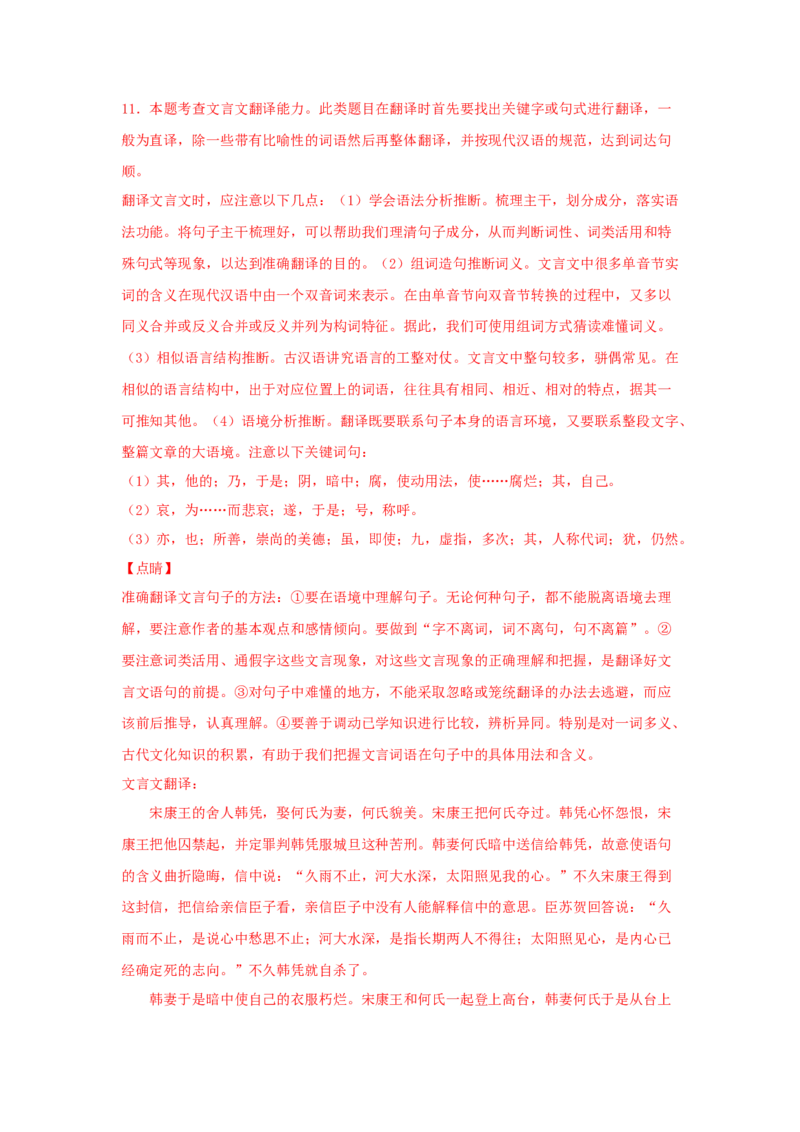 11．本题考查文言文翻译能力。此类题目在翻译时首先要找出关键字或句式进行翻译，一般为直译，除一些带有比喻性的词语然后再整体翻译，并按现代汉语的规范，达到词达句顺。

翻译文言文时，应注意以下几点：（1）学会语法分析推断。梳理主干，划分成分，落实语法功能。将句子主干梳理好，可以帮助我们理清句子成分，从而判断词性、词类活用和特殊句式等现象，以达到准确翻译的目的。（2）组词造句推断词义。文言文中很多单音节实词的含义在现代汉语中由一个双音词来表示。在由单音节向双音节转换的过程中，又多以同义合并或反义合并或反义并列为构词特征。据此，我们可使用组词方式猜读难懂词义。（3）相似语言结构推断。古汉语讲究语言的工整对仗。文言文中整句较多，骈偶常见。在相似的语言结构中，出于对应位置上的词语，往往具有相同、相近、相对的特点，据其一可推知其他。（4）语境分析推断。翻译既要联系句子本身的语言环境，又要联系整段文字、整篇文章的大语境。注意以下关键词句：

（1）其，他的；乃，于是；阴，暗中；腐，使动用法，使……腐烂；其，自己。

（2）哀，为……而悲哀；遂，于是；号，称呼。

（3）亦，也；所善，崇尚的美德；虽，即使；九，虚指，多次；其，人称代词；犹，仍然。

【点睛】

准确翻译文言句子的方法：①要在语境中理解句子。无论何种句子，都不能脱离语境去理解，要注意作者的基本观点和感情倾向。要做到“字不离词，词不离句，句不离篇”。②要注意词类活用、通假字这些文言现象，对这些文言现象的正确理解和把握，是翻译好文言文语句的前提。③对句子中难懂的地方，不能采取忽略或笼统翻译的办法去逃避，而应该前后推导，认真理解。④要善于调动已学知识进行比较，辨析异同。特别是对一词多义、古代文化知识的积累，有助于我们把握文言词语在句子中的具体用法和含义。

文言文翻译：

宋康王的舍人韩凭，娶何氏为妻，何氏貌美。宋康王把何氏夺过。韩凭心怀怨恨，宋康王把他囚禁起，并定罪判韩凭服城旦这种苦刑。韩妻何氏暗中送信给韩凭，故意使语句的含义曲折隐晦，信中说：“久雨不止，河大水深，太阳照见我的心。”不久宋康王得到这封信，把信给亲信臣子看，亲信臣子中没有人能解释信中的意思。臣苏贺回答说：“久雨而不止，是说心中愁思不止；河大水深，是指长期两人不得往；太阳照见心，是内心已经确定死的志向。”不久韩凭就自杀了。

韩妻于是暗中使自己的衣服朽烂。宋康王和何氏一起登上高台，韩妻何氏于是从台上